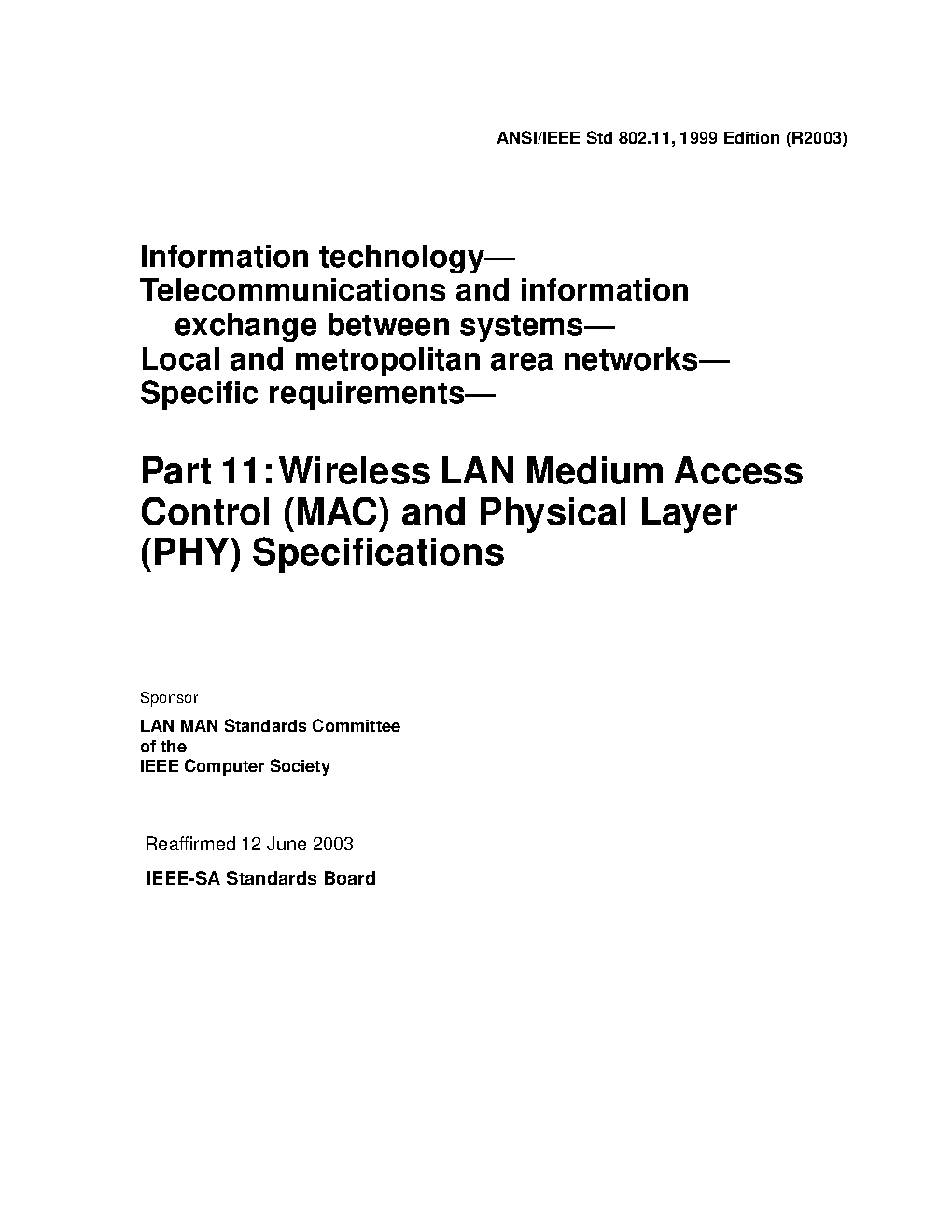 ANSI/IEEE Std 802.11, 1999 Edition (R2003)

Information technology—
Telecommunications and information exchange between systems—
Local and metropolitan area networks—
Specific requirements—

Part 11: Wireless LAN Medium Access Control (MAC) and Physical Layer (PHY) Specifications

Sponsor

LAN MAN Standards Committee
of the
IEEE Computer Society

Reaffirmed 12 June 2003

IEEE-SA Standards Board